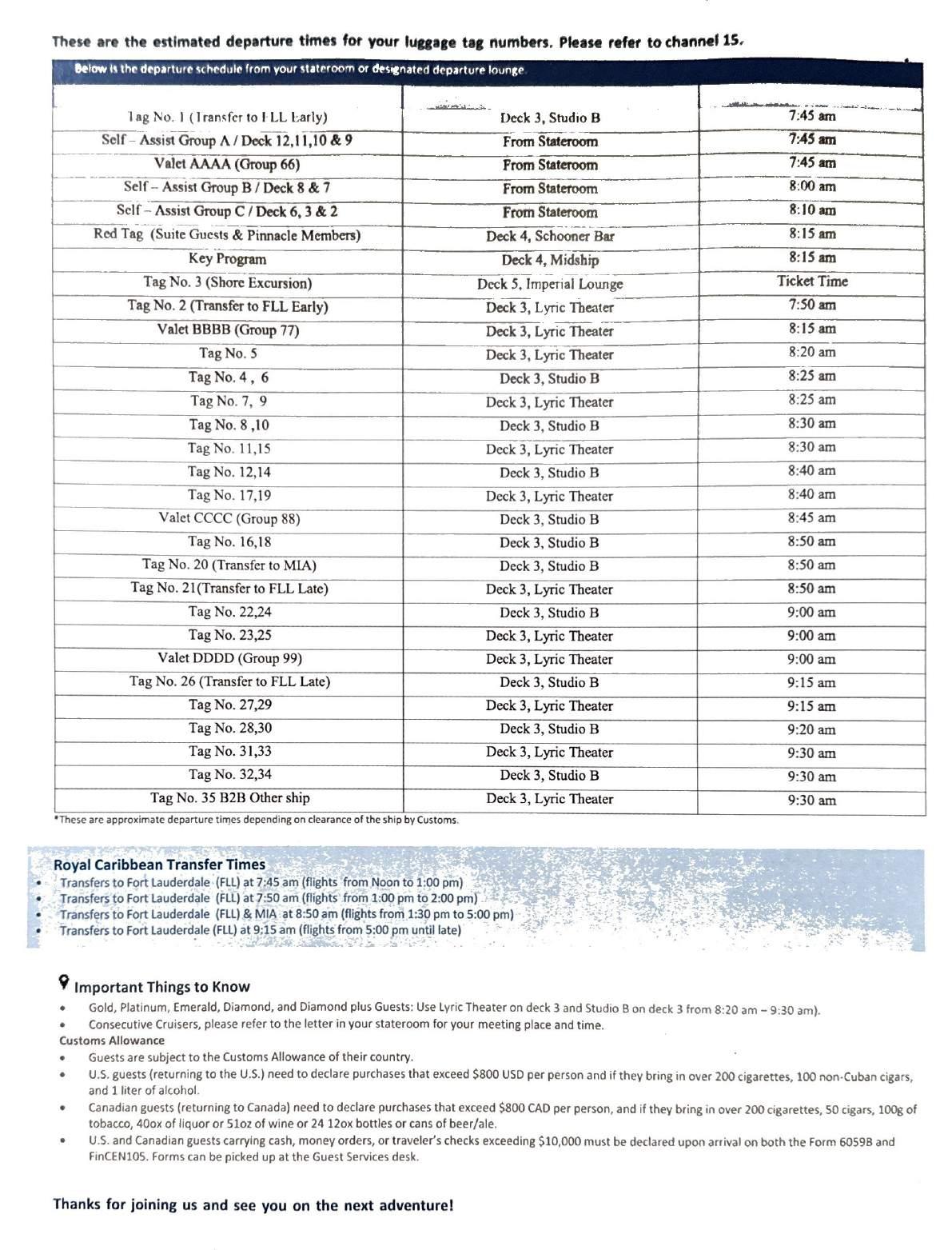 These are the estimated departure times for your luggage tag numbers. Please refer to channel 15.

Below is the departure schedule from your stateroom or designated departure lounge.

| | | |
|---|---|---|
| Tag No. 1 (Transfer to FLL Early) | Deck 3, Studio B | 7:45 am |
| Self – Assist Group A / Deck 12,11,10 & 9 | From Stateroom | 7:45 am |
| Valet AAAA (Group 66) | From Stateroom | 7:45 am |
| Self – Assist Group B / Deck 8 & 7 | From Stateroom | 8:00 am |
| Self – Assist Group C / Deck 6, 3 & 2 | From Stateroom | 8:10 am |
| Red Tag (Suite Guests & Pinnacle Members) | Deck 4, Schooner Bar | 8:15 am |
| Key Program | Deck 4, Midship | 8:15 am |
| Tag No. 3 (Shore Excursion) | Deck 5, Imperial Lounge | Ticket Time |
| Tag No. 2 (Transfer to FLL Early) | Deck 3, Lyric Theater | 7:50 am |
| Valet BBBB (Group 77) | Deck 3, Lyric Theater | 8:15 am |
| Tag No. 5 | Deck 3, Lyric Theater | 8:20 am |
| Tag No. 4 , 6 | Deck 3, Studio B | 8:25 am |
| Tag No. 7, 9 | Deck 3, Lyric Theater | 8:25 am |
| Tag No. 8 ,10 | Deck 3, Studio B | 8:30 am |
| Tag No. 11,15 | Deck 3, Lyric Theater | 8:30 am |
| Tag No. 12,14 | Deck 3, Studio B | 8:40 am |
| Tag No. 17,19 | Deck 3, Lyric Theater | 8:40 am |
| Valet CCCC (Group 88) | Deck 3, Studio B | 8:45 am |
| Tag No. 16,18 | Deck 3, Studio B | 8:50 am |
| Tag No. 20 (Transfer to MIA) | Deck 3, Studio B | 8:50 am |
| Tag No. 21(Transfer to FLL Late) | Deck 3, Lyric Theater | 8:50 am |
| Tag No. 22,24 | Deck 3, Studio B | 9:00 am |
| Tag No. 23,25 | Deck 3, Lyric Theater | 9:00 am |
| Valet DDDD (Group 99) | Deck 3, Lyric Theater | 9:00 am |
| Tag No. 26 (Transfer to FLL Late) | Deck 3, Studio B | 9:15 am |
| Tag No. 27,29 | Deck 3, Lyric Theater | 9:15 am |
| Tag No. 28,30 | Deck 3, Studio B | 9:20 am |
| Tag No. 31,33 | Deck 3, Lyric Theater | 9:30 am |
| Tag No. 32,34 | Deck 3, Studio B | 9:30 am |
| Tag No. 35 B2B Other ship | Deck 3, Lyric Theater | 9:30 am |

*These are approximate departure times depending on clearance of the ship by Customs.

Royal Caribbean Transfer Times
• Transfers to Fort Lauderdale (FLL) at 7:45 am (flights from Noon to 1:00 pm)
• Transfers to Fort Lauderdale (FLL) at 7:50 am (flights from 1:00 pm to 2:00 pm)
• Transfers to Fort Lauderdale (FLL) & MIA at 8:50 am (flights from 1:30 pm to 5:00 pm)
• Transfers to Fort Lauderdale (FLL) at 9:15 am (flights from 5:00 pm until late)

Important Things to Know
• Gold, Platinum, Emerald, Diamond, and Diamond plus Guests: Use Lyric Theater on deck 3 and Studio B on deck 3 from 8:20 am – 9:30 am).
• Consecutive Cruisers, please refer to the letter in your stateroom for your meeting place and time.
Customs Allowance
• Guests are subject to the Customs Allowance of their country.
• U.S. guests (returning to the U.S.) need to declare purchases that exceed $800 USD per person and if they bring in over 200 cigarettes, 100 non-Cuban cigars, and 1 liter of alcohol.
• Canadian guests (returning to Canada) need to declare purchases that exceed $800 CAD per person, and if they bring in over 200 cigarettes, 50 cigars, 100g of tobacco, 40ox of liquor or 51oz of wine or 24 12ox bottles or cans of beer/ale.
• U.S. and Canadian guests carrying cash, money orders, or traveler's checks exceeding $10,000 must be declared upon arrival on both the Form 6059B and FinCEN105. Forms can be picked up at the Guest Services desk.

Thanks for joining us and see you on the next adventure!